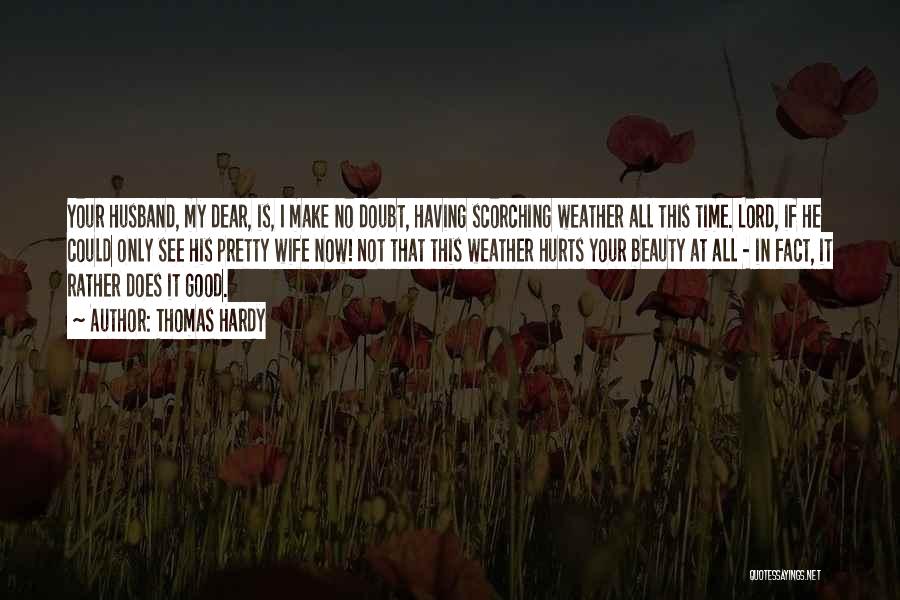 YOUR HUSBAND, MY DEAR, IS, I MAKE NO DOUBT, HAVING SCORCHING WEATHER ALL THIS TIME. LORD, IF HE COULD ONLY SEE HIS PRETTY WIFE NOW! NOT THAT THIS WEATHER HURTS YOUR BEAUTY AT ALL - IN FACT, IT RATHER DOES IT GOOD.

~ AUTHOR: THOMAS HARDY

QUOTESSAYINGS.NET